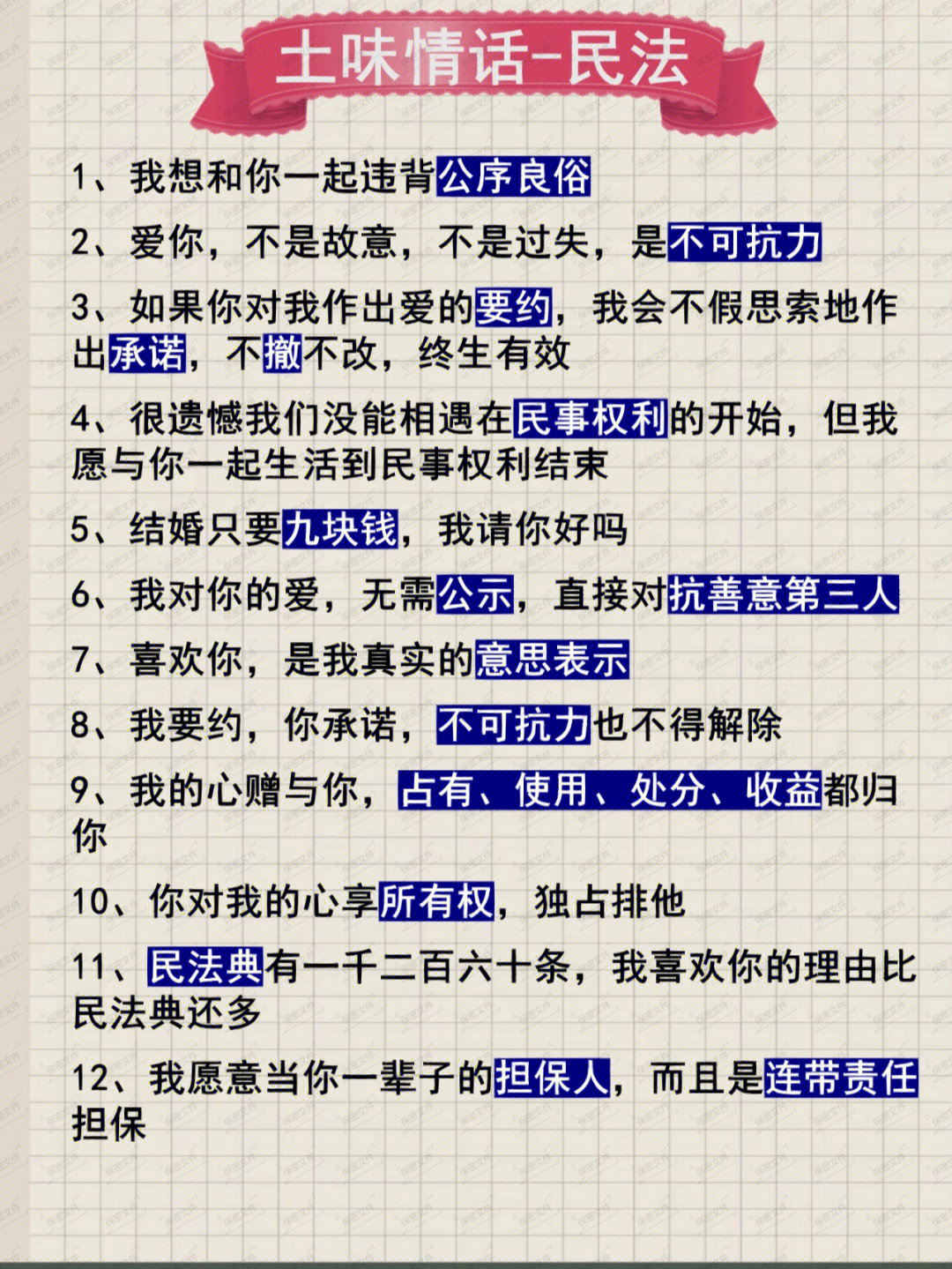 土味情话-民法

1、我想和你一起违背公序良俗

2、爱你，不是故意，不是过失，是不可抗力

3、如果你对我作出爱的要约，我会不假思索地作出承诺，不撤不改，终生有效

4、很遗憾我们没能相遇在民事权利的开始，但我愿与你一起生活到民事权利结束

5、结婚只要九块钱，我请你好吗

6、我对你的爱，无需公示，直接对抗善意第三人

7、喜欢你，是我真实的意思表示

8、我要约，你承诺，不可抗力也不得解除

9、我的心赠与你，占有、使用、处分、收益都归你

10、你对我的心享所有权，独占排他

11、民法典有一千二百六十条，我喜欢你的理由比民法典还多

12、我愿意当你一辈子的担保人，而且是连带责任担保